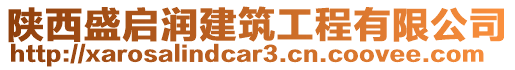 陕西盛启润建筑工程有限公司
http://xarosalindcar3.cn.coovee.com